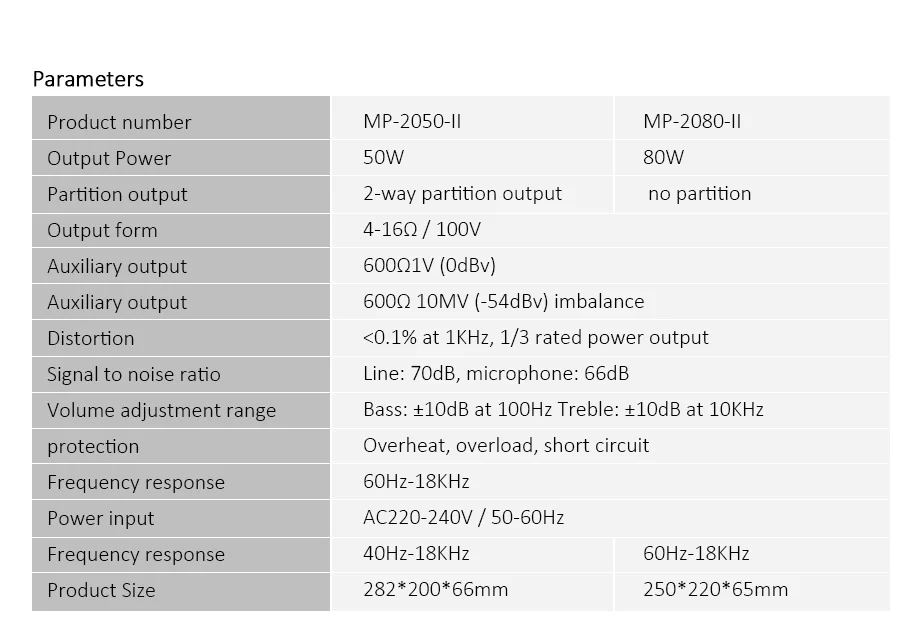 Parameters

| Product number | MP-2050-II | MP-2080-II |
|---|---|---|
| Output Power | 50W | 80W |
| Partition output | 2-way partition output | no partition |
| Output form | 4-16Ω / 100V | |
| Auxiliary output | 600Ω1V (0dBv) | |
| Auxiliary output | 600Ω 10MV (-54dBv) imbalance | |
| Distortion | <0.1% at 1KHz, 1/3 rated power output | |
| Signal to noise ratio | Line: 70dB, microphone: 66dB | |
| Volume adjustment range | Bass: ±10dB at 100Hz Treble: ±10dB at 10KHz | |
| protection | Overheat, overload, short circuit | |
| Frequency response | 60Hz-18KHz | |
| Power input | AC220-240V / 50-60Hz | |
| Frequency response | 40Hz-18KHz | 60Hz-18KHz |
| Product Size | 282*200*66mm | 250*220*65mm |